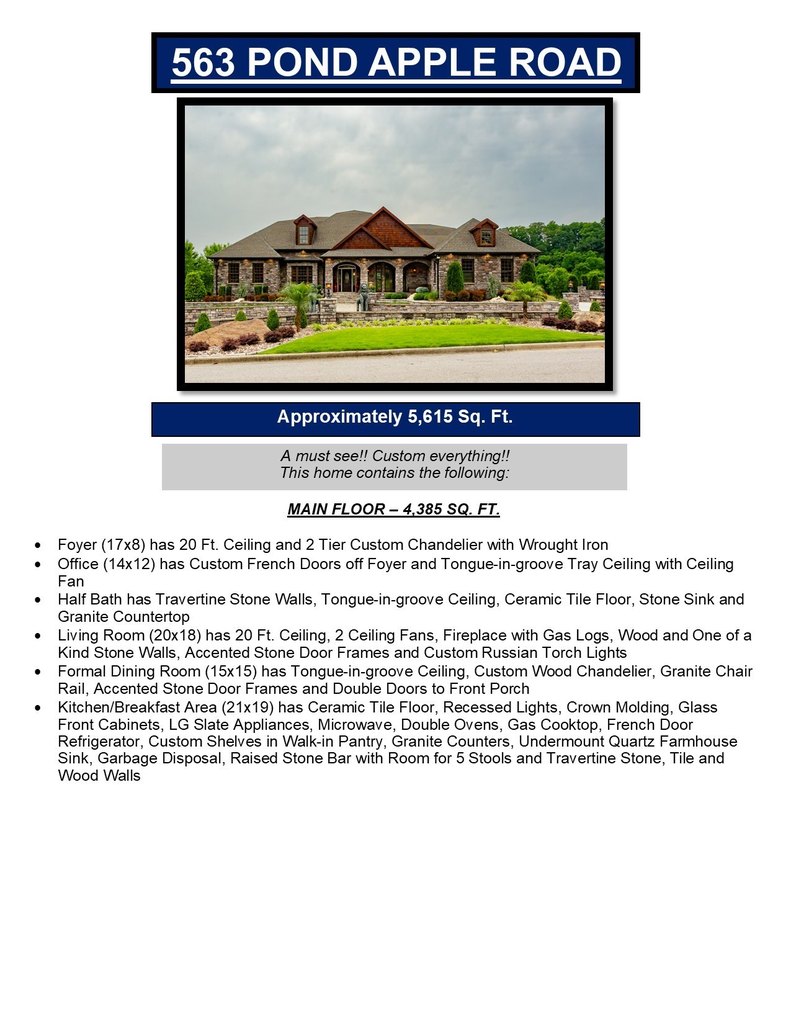 563 POND APPLE ROAD

Approximately 5,615 Sq. Ft.

A must see!! Custom everything!!
This home contains the following:

MAIN FLOOR – 4,385 SQ. FT.

• Foyer (17x8) has 20 Ft. Ceiling and 2 Tier Custom Chandelier with Wrought Iron
• Office (14x12) has Custom French Doors off Foyer and Tongue-in-groove Tray Ceiling with Ceiling Fan
• Half Bath has Travertine Stone Walls, Tongue-in-groove Ceiling, Ceramic Tile Floor, Stone Sink and Granite Countertop
• Living Room (20x18) has 20 Ft. Ceiling, 2 Ceiling Fans, Fireplace with Gas Logs, Wood and One of a Kind Stone Walls, Accented Stone Door Frames and Custom Russian Torch Lights
• Formal Dining Room (15x15) has Tongue-in-groove Ceiling, Custom Wood Chandelier, Granite Chair Rail, Accented Stone Door Frames and Double Doors to Front Porch
• Kitchen/Breakfast Area (21x19) has Ceramic Tile Floor, Recessed Lights, Crown Molding, Glass Front Cabinets, LG Slate Appliances, Microwave, Double Ovens, Gas Cooktop, French Door Refrigerator, Custom Shelves in Walk-in Pantry, Granite Counters, Undermount Quartz Farmhouse Sink, Garbage Disposal, Raised Stone Bar with Room for 5 Stools and Travertine Stone, Tile and Wood Walls